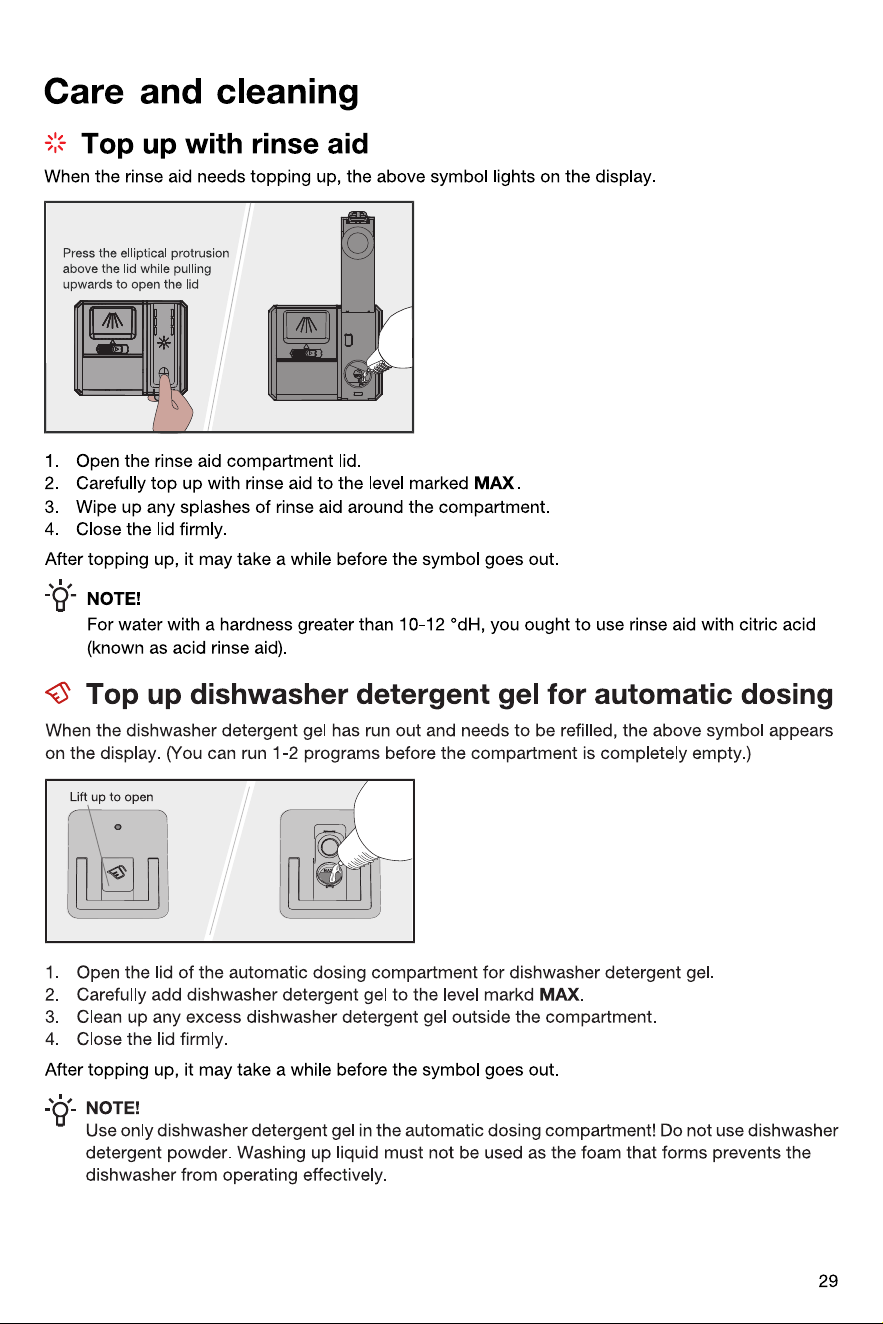 Care and cleaning

Top up with rinse aid

When the rinse aid needs topping up, the above symbol lights on the display.

Press the elliptical protrusion above the lid while pulling upwards to open the lid

1. Open the rinse aid compartment lid.
2. Carefully top up with rinse aid to the level marked MAX.
3. Wipe up any splashes of rinse aid around the compartment.
4. Close the lid firmly.

After topping up, it may take a while before the symbol goes out.

NOTE!
For water with a hardness greater than 10-12 °dH, you ought to use rinse aid with citric acid (known as acid rinse aid).

Top up dishwasher detergent gel for automatic dosing

When the dishwasher detergent gel has run out and needs to be refilled, the above symbol appears on the display. (You can run 1-2 programs before the compartment is completely empty.)

Lift up to open

1. Open the lid of the automatic dosing compartment for dishwasher detergent gel.
2. Carefully add dishwasher detergent gel to the level markd MAX.
3. Clean up any excess dishwasher detergent gel outside the compartment.
4. Close the lid firmly.

After topping up, it may take a while before the symbol goes out.

NOTE!
Use only dishwasher detergent gel in the automatic dosing compartment! Do not use dishwasher detergent powder. Washing up liquid must not be used as the foam that forms prevents the dishwasher from operating effectively.

29